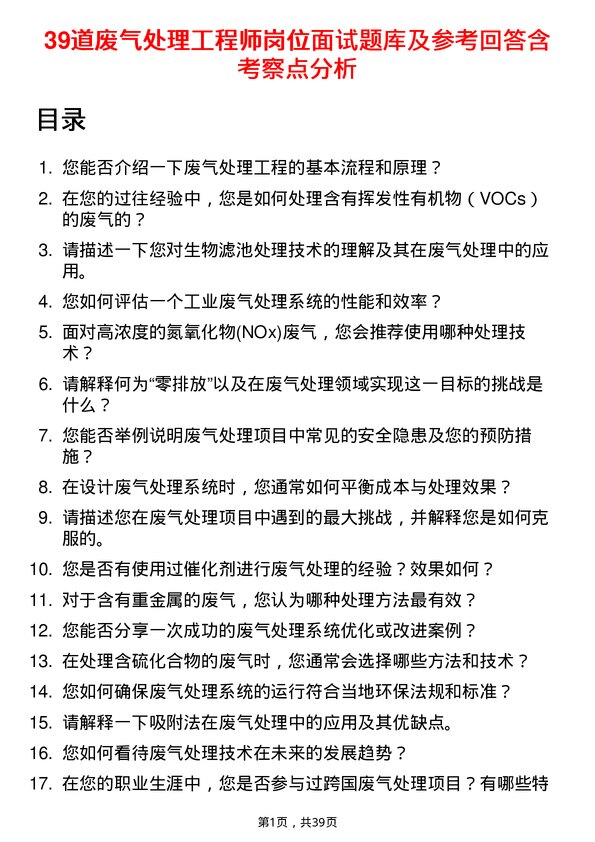 39道废气处理工程师岗位面试题库及参考回答含考察点分析

目录

1. 您能否介绍一下废气处理工程的基本流程和原理？
2. 在您的过往经验中，您是如何处理含有挥发性有机物（VOCs）的废气的？
3. 请描述一下您对生物滤池处理技术的理解及其在废气处理中的应用。
4. 您如何评估一个工业废气处理系统的性能和效率？
5. 面对高浓度的氮氧化物(NOx)废气，您会推荐使用哪种处理技术？
6. 请解释何为“零排放”以及在废气处理领域实现这一目标的挑战是什么？
7. 您能否举例说明废气处理项目中常见的安全隐患及您的预防措施？
8. 在设计废气处理系统时，您通常如何平衡成本与处理效果？
9. 请描述您在废气处理项目中遇到的最大挑战，并解释您是如何克服的。
10. 您是否有使用过催化剂进行废气处理的经验？效果如何？
11. 对于含有重金属的废气，您认为哪种处理方法最有效？
12. 您能否分享一次成功的废气处理系统优化或改进案例？
13. 在处理含硫化合物的废气时，您通常会选择哪些方法和技术？
14. 您如何确保废气处理系统的运行符合当地环保法规和标准？
15. 请解释一下吸附法在废气处理中的应用及其优缺点。
16. 您如何看待废气处理技术在未来的发展趋势？
17. 在您的职业生涯中，您是否参与过跨国废气处理项目？有哪些特

第1页，共39页